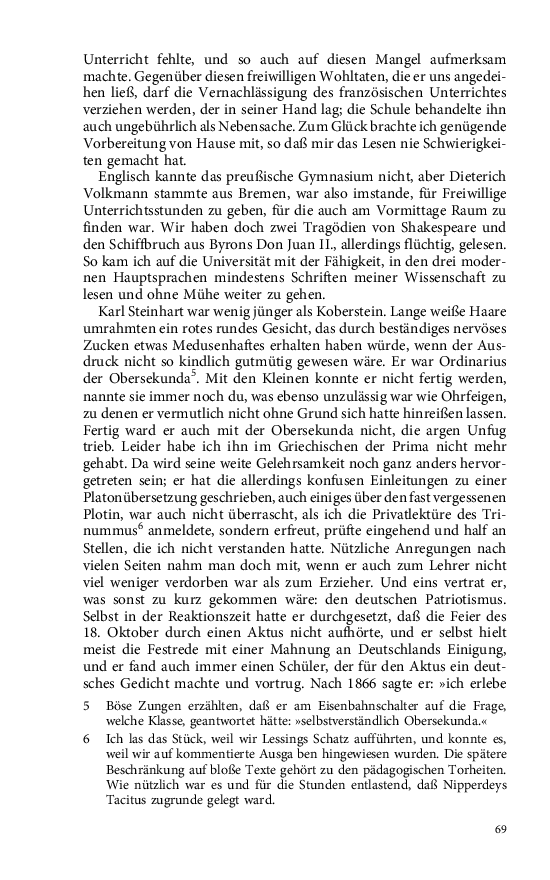 Unterricht fehlte, und so auch auf diesen Mangel aufmerksam machte. Gegenüber diesen freiwilligen Wohltaten, die er uns angedeihen ließ, darf die Vernachlässigung des französischen Unterrichtes verziehen werden, der in seiner Hand lag; die Schule behandelte ihn auch ungebührlich als Nebensache. Zum Glück brachte ich genügende Vorbereitung von Hause mit, so daß mir das Lesen nie Schwierigkeiten gemacht hat.

Englisch kannte das preußische Gymnasium nicht, aber Dieterich Volkmann stammte aus Bremen, war also imstande, für Freiwillige Unterrichtsstunden zu geben, für die auch am Vormittage Raum zu finden war. Wir haben doch zwei Tragödien von Shakespeare und den Schiffbruch aus Byrons Don Juan II., allerdings flüchtig, gelesen. So kam ich auf die Universität mit der Fähigkeit, in den drei modernen Hauptsprachen mindestens Schriften meiner Wissenschaft zu lesen und ohne Mühe weiter zu gehen.

Karl Steinhart war wenig jünger als Koberstein. Lange weiße Haare umrahmten ein rotes rundes Gesicht, das durch beständiges nervöses Zucken etwas Medusenhaftes erhalten haben würde, wenn der Ausdruck nicht so kindlich gutmütig gewesen wäre. Er war Ordinarius der Obersekunda$^5$. Mit den Kleinen konnte er nicht fertig werden, nannte sie immer noch du, was ebenso unzulässig war wie Ohrfeigen, zu denen er vermutlich nicht ohne Grund sich hatte hinreißen lassen. Fertig ward er auch mit der Obersekunda nicht, die argen Unfug trieb. Leider habe ich ihn im Griechischen der Prima nicht mehr gehabt. Da wird seine weite Gelehrsamkeit noch ganz anders hervorgetreten sein; er hat die allerdings konfusen Einleitungen zu einer Platonübersetzung geschrieben, auch einiges über den fast vergessenen Plotin, war auch nicht überrascht, als ich die Privatlektüre des Trinummus$^6$ anmeldete, sondern erfreut, prüfte eingehend und half an Stellen, die ich nicht verstanden hatte. Nützliche Anregungen nach vielen Seiten nahm man doch mit, wenn er auch zum Lehrer nicht viel weniger verdorben war als zum Erzieher. Und eins vertrat er, was sonst zu kurz gekommen wäre: den deutschen Patriotismus. Selbst in der Reaktionszeit hatte er durchgesetzt, daß die Feier des 18. Oktober durch einen Aktus nicht aufhörte, und er selbst hielt meist die Festrede mit einer Mahnung an Deutschlands Einigung, und er fand auch immer einen Schüler, der für den Aktus ein deutsches Gedicht machte und vortrug. Nach 1866 sagte er: »ich erlebe

5 Böse Zungen erzählten, daß er am Eisenbahnschalter auf die Frage, welche Klasse, geantwortet hätte: »selbstverständlich Obersekunda.«

6 Ich las das Stück, weil wir Lessings Schatz aufführten, und konnte es, weil wir auf kommentierte Ausga ben hingewiesen wurden. Die spätere Beschränkung auf bloße Texte gehört zu den pädagogischen Torheiten. Wie nützlich war es und für die Stunden entlastend, daß Nipperdeys Tacitus zugrunde gelegt ward.

69